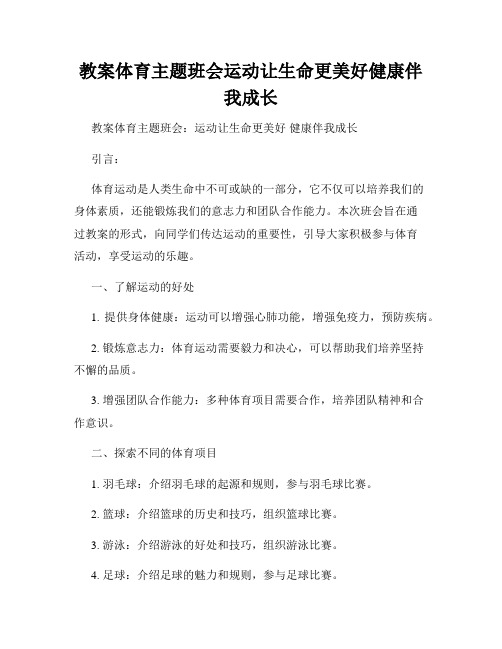 教案体育主题班会运动让生命更美好健康伴我成长

教案体育主题班会：运动让生命更美好 健康伴我成长

引言：

体育运动是人类生命中不可或缺的一部分，它不仅可以培养我们的身体素质，还能锻炼我们的意志力和团队合作能力。本次班会旨在通过教案的形式，向同学们传达运动的重要性，引导大家积极参与体育活动，享受运动的乐趣。

一、了解运动的好处

1. 提供身体健康：运动可以增强心肺功能，增强免疫力，预防疾病。

2. 锻炼意志力：体育运动需要毅力和决心，可以帮助我们培养坚持不懈的品质。

3. 增强团队合作能力：多种体育项目需要合作，培养团队精神和合作意识。

二、探索不同的体育项目

1. 羽毛球：介绍羽毛球的起源和规则，参与羽毛球比赛。

2. 篮球：介绍篮球的历史和技巧，组织篮球比赛。

3. 游泳：介绍游泳的好处和技巧，组织游泳比赛。

4. 足球：介绍足球的魅力和规则，参与足球比赛。